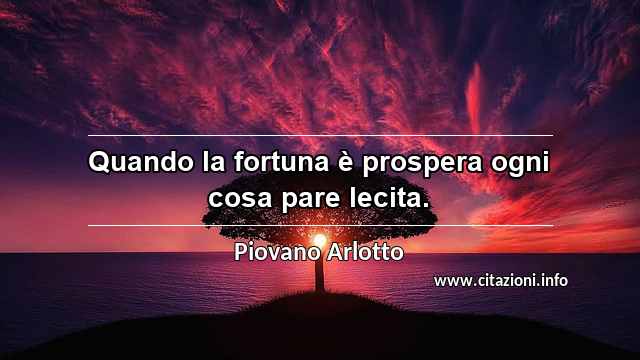 Quando la fortuna è prospera ogni cosa pare lecita.

Piovano Arlotto

www.citazioni.info